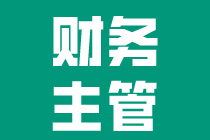 财务
主管